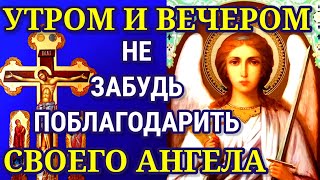 УТРОМ И ВЕЧЕРОМ
НЕ
ЗАБУДЬ
ПОБЛАГОДАРИТЬ
СВОЕГО АНГЕЛА